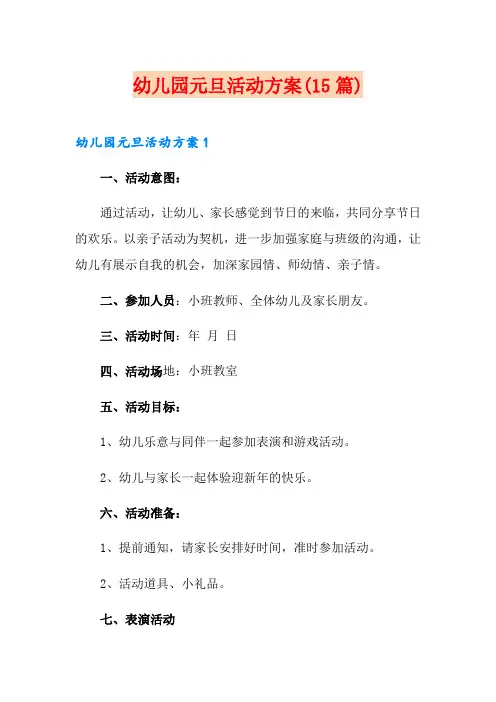 幼儿园元旦活动方案(15篇)

幼儿园元旦活动方案1

一、活动意图：

通过活动，让幼儿、家长感觉到节日的来临，共同分享节日的欢乐。以亲子活动为契机，进一步加强家庭与班级的沟通，让幼儿有展示自我的机会，加深家园情、师幼情、亲子情。

二、参加人员：小班教师、全体幼儿及家长朋友。

三、活动时间：年 月 日

四、活动场地：小班教室

五、活动目标：

1、幼儿乐意与同伴一起参加表演和游戏活动。

2、幼儿与家长一起体验迎新年的快乐。

六、活动准备：

1、提前通知，请家长安排好时间，准时参加活动。

2、活动道具、小礼品。

七、表演活动